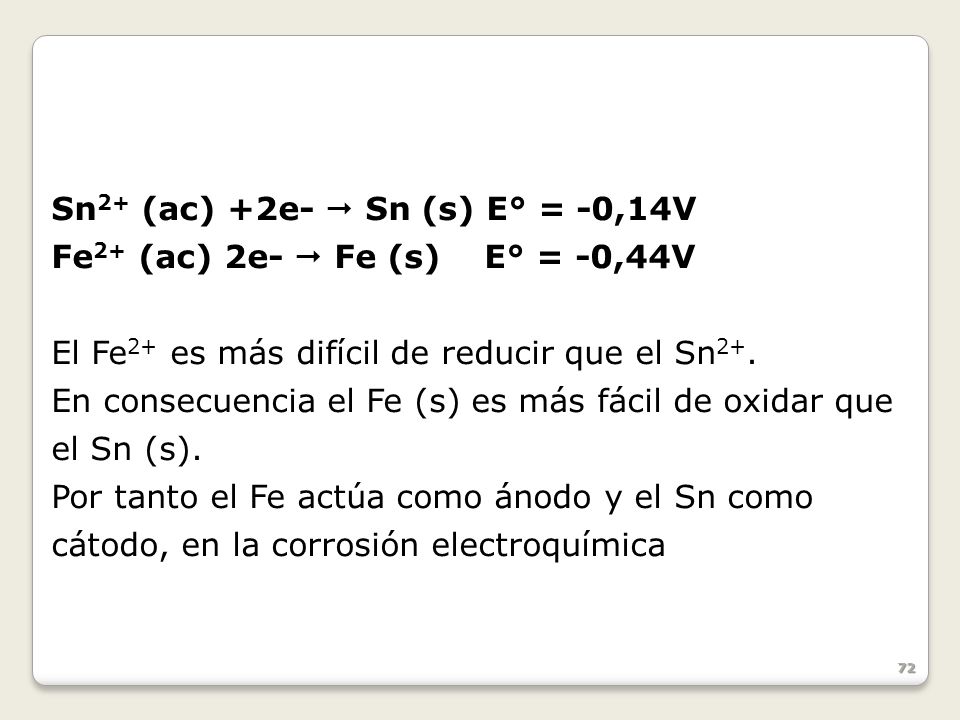 $Sn^{2+}$ (ac) +2e- → Sn (s) E° = -0,14V
$Fe^{2+}$ (ac) 2e- → Fe (s) E° = -0,44V

El $Fe^{2+}$ es más difícil de reducir que el $Sn^{2+}$.
En consecuencia el Fe (s) es más fácil de oxidar que el Sn (s).
Por tanto el Fe actúa como ánodo y el Sn como cátodo, en la corrosión electroquímica

72